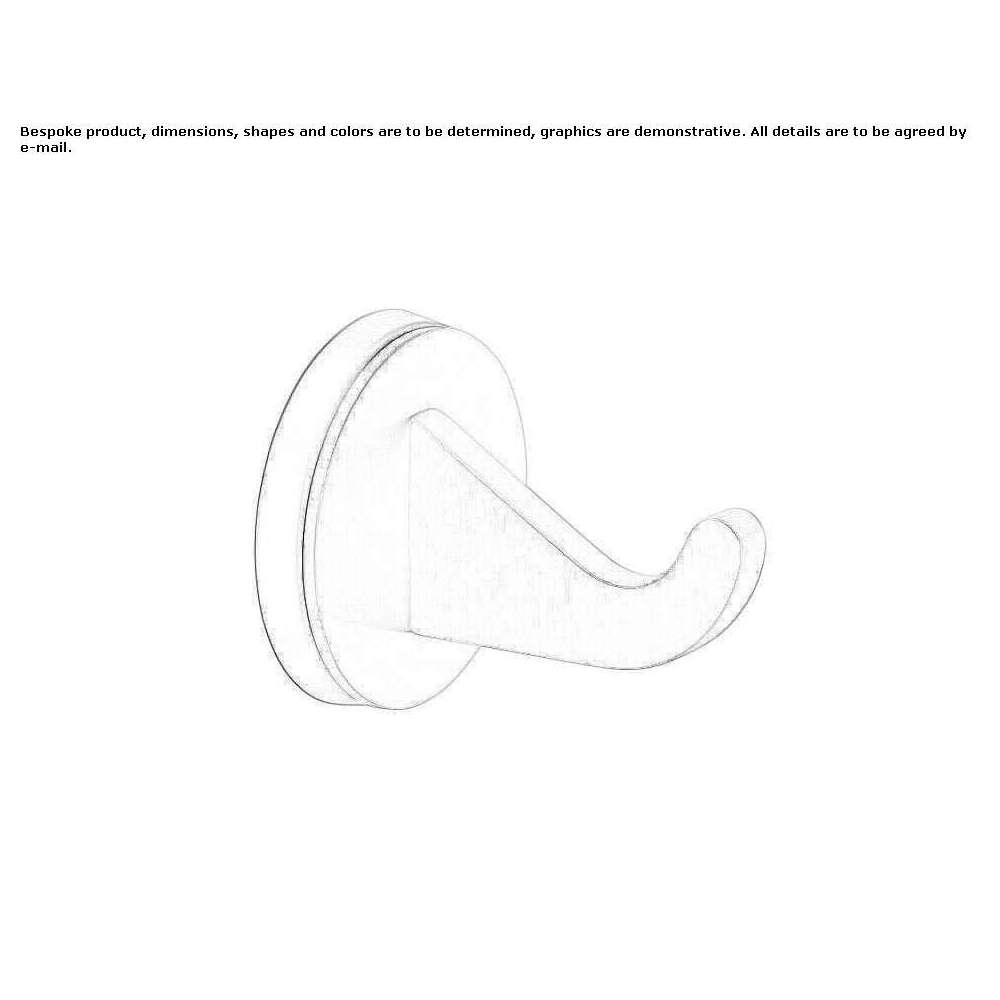 Bespoke product, dimensions, shapes and colors are to be determined, graphics are demonstrative. All details are to be agreed by e-mail.